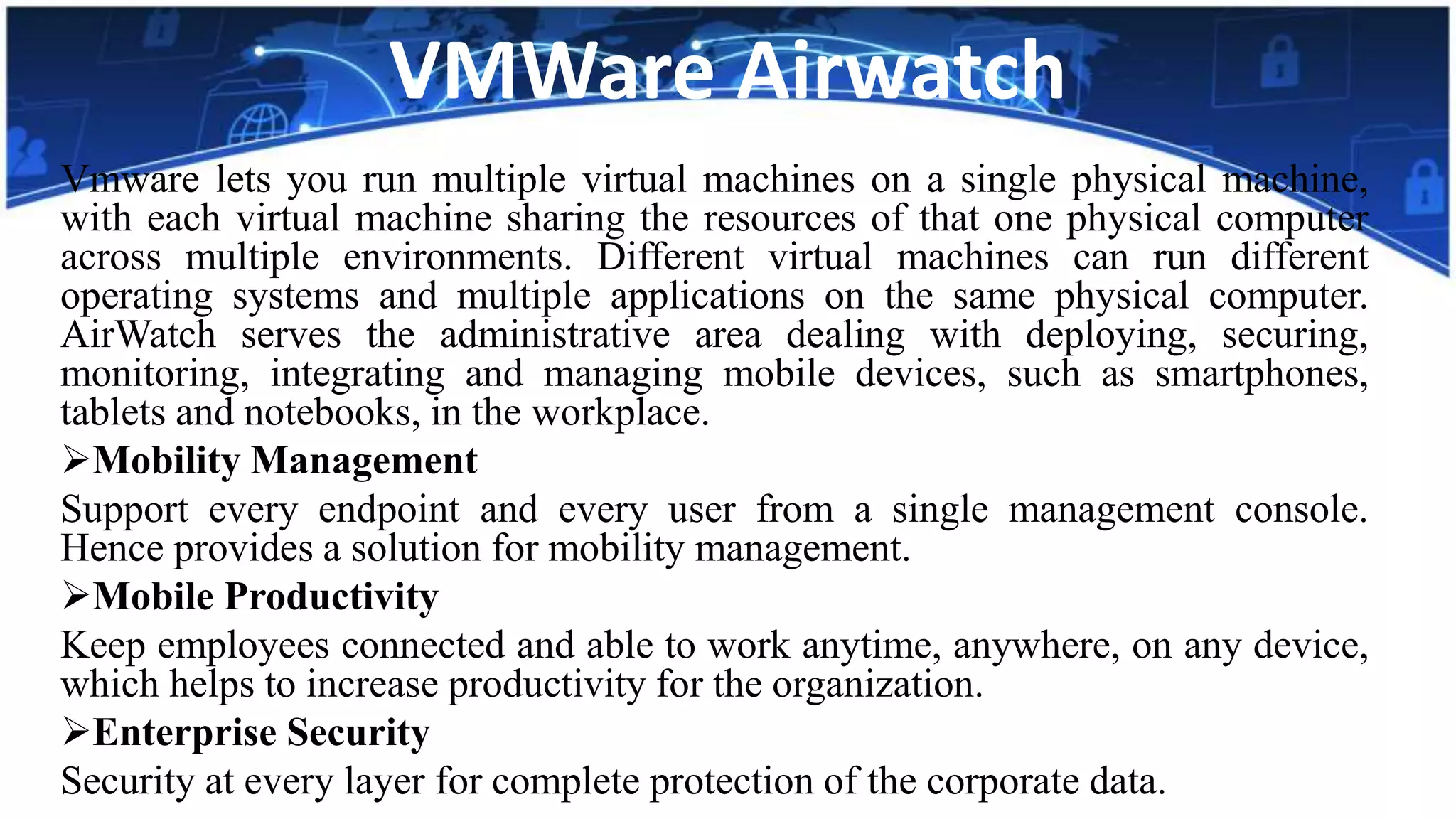 VMWare Airwatch

Vmware lets you run multiple virtual machines on a single physical machine, with each virtual machine sharing the resources of that one physical computer across multiple environments. Different virtual machines can run different operating systems and multiple applications on the same physical computer. AirWatch serves the administrative area dealing with deploying, securing, monitoring, integrating and managing mobile devices, such as smartphones, tablets and notebooks, in the workplace.

➢Mobility Management

Support every endpoint and every user from a single management console. Hence provides a solution for mobility management.

➢Mobile Productivity

Keep employees connected and able to work anytime, anywhere, on any device, which helps to increase productivity for the organization.

➢Enterprise Security

Security at every layer for complete protection of the corporate data.